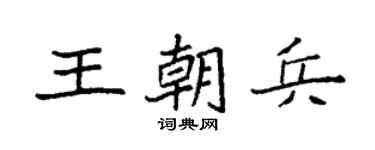 王朝兵

词典网